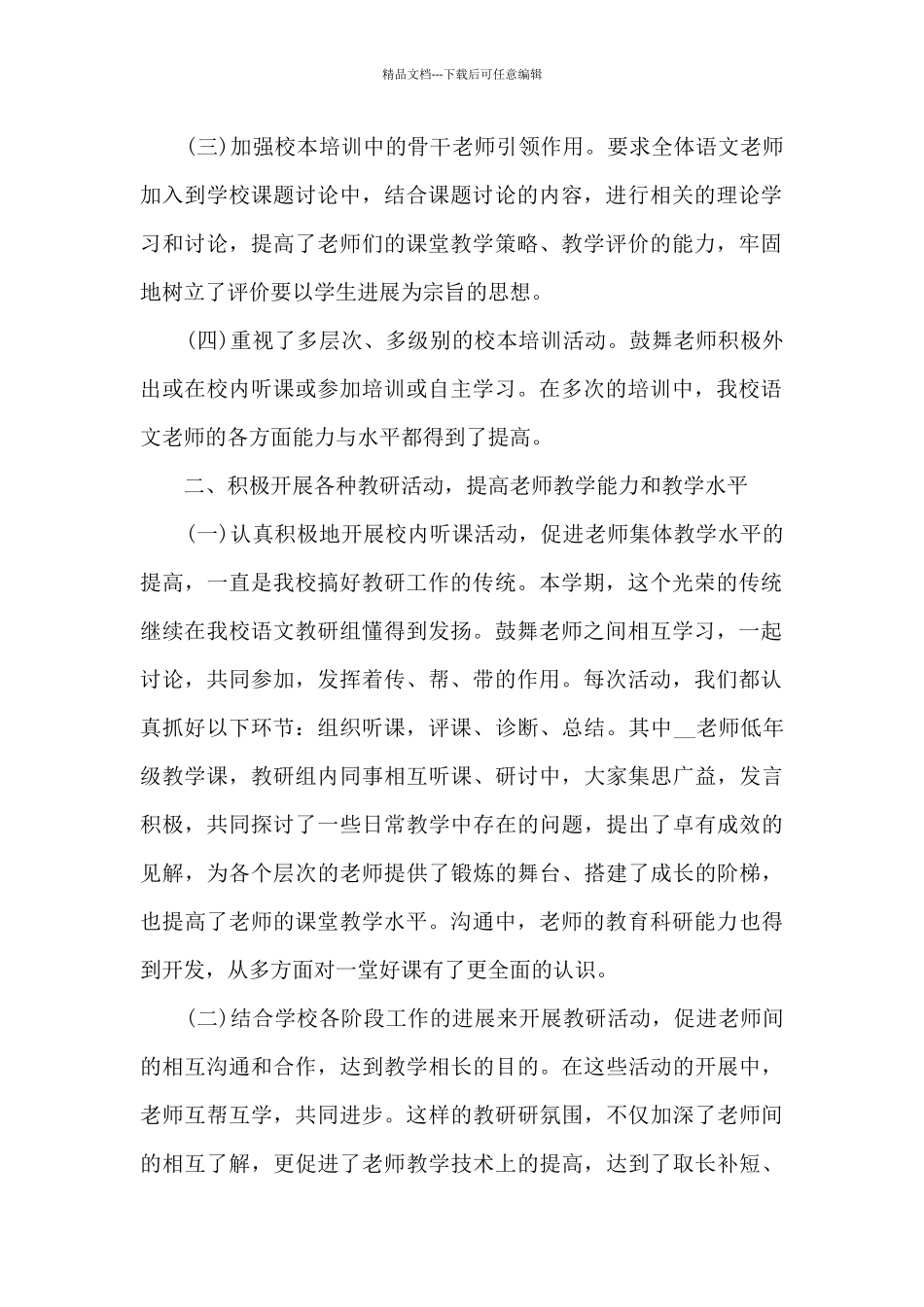 精品文档---下载后可任意编辑

(三)加强校本培训中的骨干老师引领作用。要求全体语文老师加入到学校课题讨论中，结合课题讨论的内容，进行相关的理论学习和讨论，提高了老师们的课堂教学策略、教学评价的能力，牢固地树立了评价要以学生进展为宗旨的思想。

(四)重视了多层次、多级别的校本培训活动。鼓舞老师积极外出或在校内听课或参加培训或自主学习。在多次的培训中，我校语文老师的各方面能力与水平都得到了提高。

二、积极开展各种教研活动，提高老师教学能力和教学水平

(一)认真积极地开展校内听课活动，促进老师集体教学水平的提高，一直是我校搞好教研工作的传统。本学期，这个光荣的传统继续在我校语文教研组懂得到发扬。鼓舞老师之间相互学习，一起讨论，共同参加，发挥着传、帮、带的作用。每次活动，我们都认真抓好以下环节：组织听课，评课、诊断、总结。其中__老师低年级教学课，教研组内同事相互听课、研讨中，大家集思广益，发言积极，共同探讨了一些日常教学中存在的问题，提出了卓有成效的见解，为各个层次的老师提供了锻炼的舞台、搭建了成长的阶梯，也提高了老师的课堂教学水平。沟通中，老师的教育科研能力也得到开发，从多方面对一堂好课有了更全面的认识。

(二)结合学校各阶段工作的进展来开展教研活动，促进老师间的相互沟通和合作，达到教学相长的目的。在这些活动的开展中，老师互帮互学，共同进步。这样的教研研氛围，不仅加深了老师间的相互了解，更促进了老师教学技术上的提高，达到了取长补短、